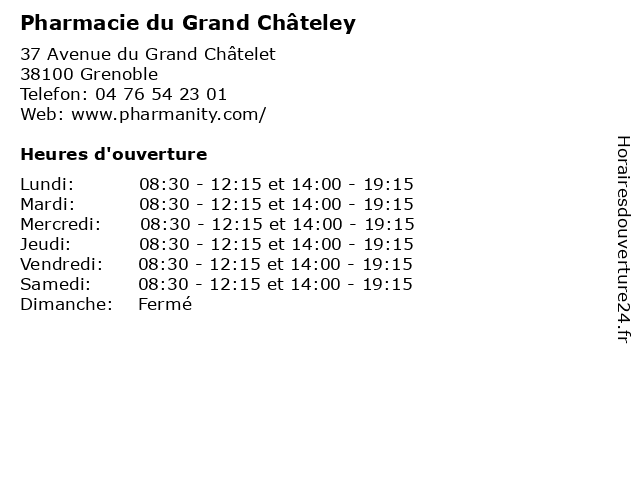 Pharmacie du Grand Châteley

37 Avenue du Grand Châtelet
38100 Grenoble
Telefon: 04 76 54 23 01
Web: www.pharmanity.com/

Heures d'ouverture

Lundi: 08:30 - 12:15 et 14:00 - 19:15
Mardi: 08:30 - 12:15 et 14:00 - 19:15
Mercredi: 08:30 - 12:15 et 14:00 - 19:15
Jeudi: 08:30 - 12:15 et 14:00 - 19:15
Vendredi: 08:30 - 12:15 et 14:00 - 19:15
Samedi: 08:30 - 12:15 et 14:00 - 19:15
Dimanche: Fermé

Horairesdouverture24.fr